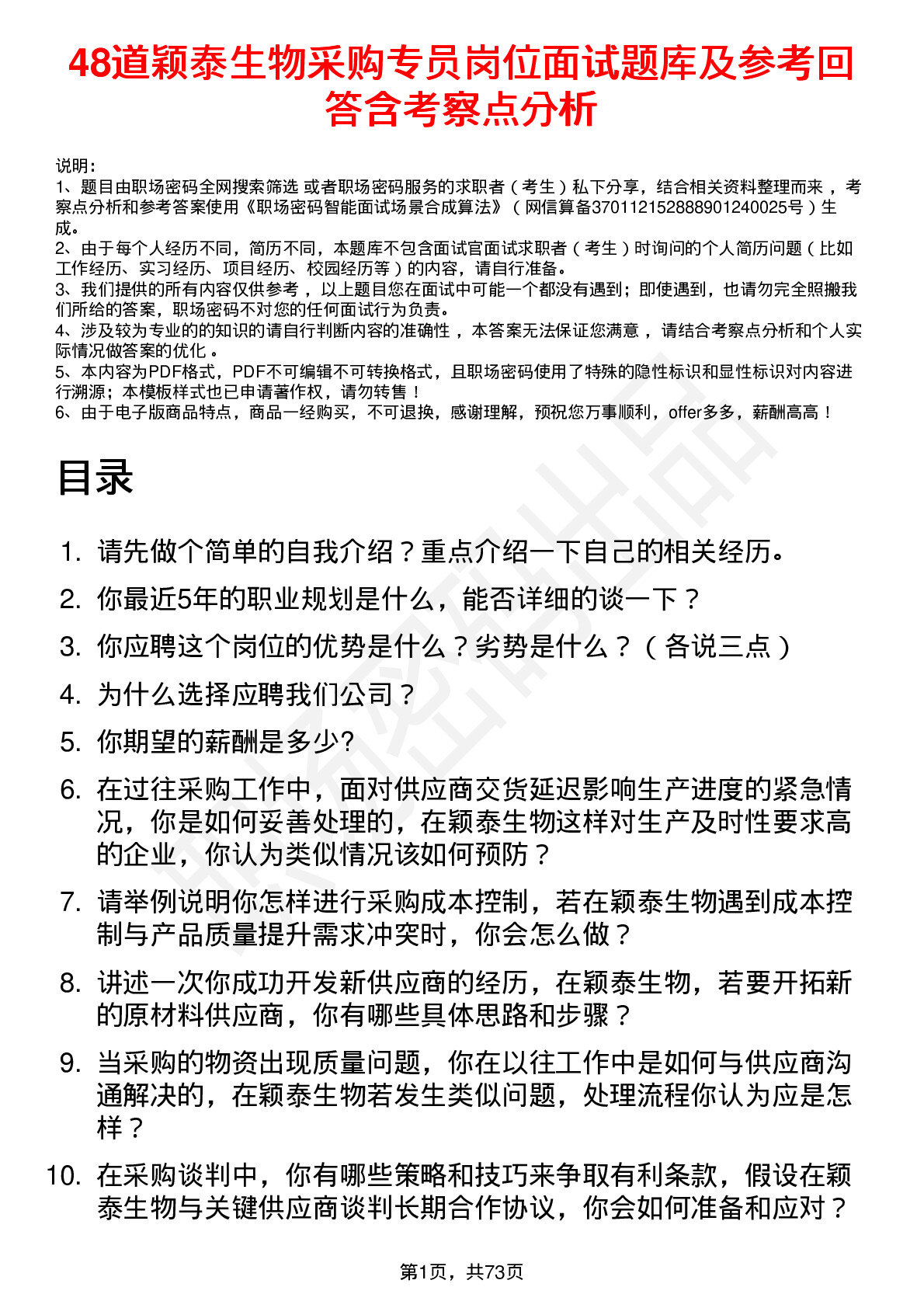 48道颖泰生物采购专员岗位面试题库及参考回答含考察点分析

说明：
1、题目由职场密码全网搜索筛选 或者职场密码服务的求职者（考生）私下分享，结合相关资料整理而来，考察点分析和参考答案使用《职场密码智能面试场景合成算法》（网信算备370112152888901240025号）生成。
2、由于每个人经历不同，简历不同，本题库不包含面试官面试求职者（考生）时询问的个人简历问题（比如工作经历、实习经历、项目经历、校园经历等）的内容，请自行准备。
3、我们提供的所有内容仅供参考，以上题目您在面试中可能一个都没有遇到；即使遇到，也请勿完全照搬我们所给的答案，职场密码不对您的任何面试行为负责。
4、涉及较为专业的的知识的请自行判断内容的准确性，本答案无法保证您满意，请结合考察点分析和个人实际情况做答案的优化。
5、本内容为PDF格式，PDF不可编辑不可转换格式，且职场密码使用了特殊的隐性标识和显性标识对内容进行溯源；本模板样式也已申请著作权，请勿转售！
6、由于电子版商品特点，商品一经购买，不可退换，感谢理解，预祝您万事顺利，offer多多，薪酬高高！

目录

1. 请先做个简单的自我介绍？重点介绍一下自己的相关经历。
2. 你最近5年的职业规划是什么，能否详细的谈一下？
3. 你应聘这个岗位的优势是什么？劣势是什么？（各说三点）
4. 为什么选择应聘我们公司？
5. 你期望的薪酬是多少?
6. 在过往采购工作中，面对供应商交货延迟影响生产进度的紧急情况，你是如何妥善处理的，在颖泰生物这样对生产及时性要求高的企业，你认为类似情况该如何预防？
7. 请举例说明你怎样进行采购成本控制，若在颖泰生物遇到成本控制与产品质量提升需求冲突时，你会怎么做？
8. 讲述一次你成功开发新供应商的经历，在颖泰生物，若要开拓新的原材料供应商，你有哪些具体思路和步骤？
9. 当采购的物资出现质量问题，你在以往工作中是如何与供应商沟通解决的，在颖泰生物若发生类似问题，处理流程你认为应是怎样？
10. 在采购谈判中，你有哪些策略和技巧来争取有利条款，假设在颖泰生物与关键供应商谈判长期合作协议，你会如何准备和应对？

第1页，共73页